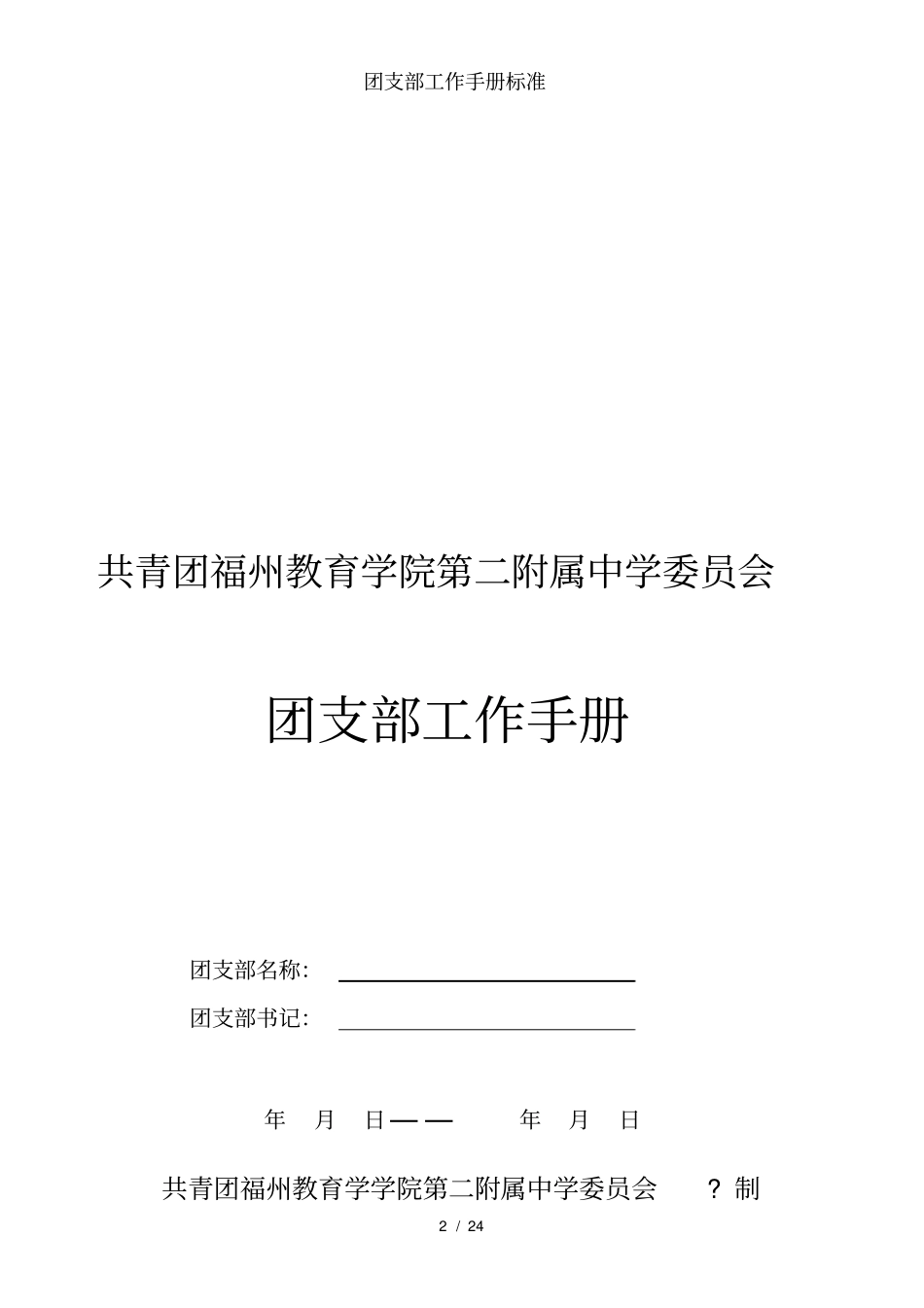 团支部工作手册标准

共青团福州教育学院第二附属中学委员会

团支部工作手册

团支部名称:

团支部书记:

年 月 日—— 年 月 日

共青团福州教育学学院第二附属中学委员会 ? 制

2 / 24